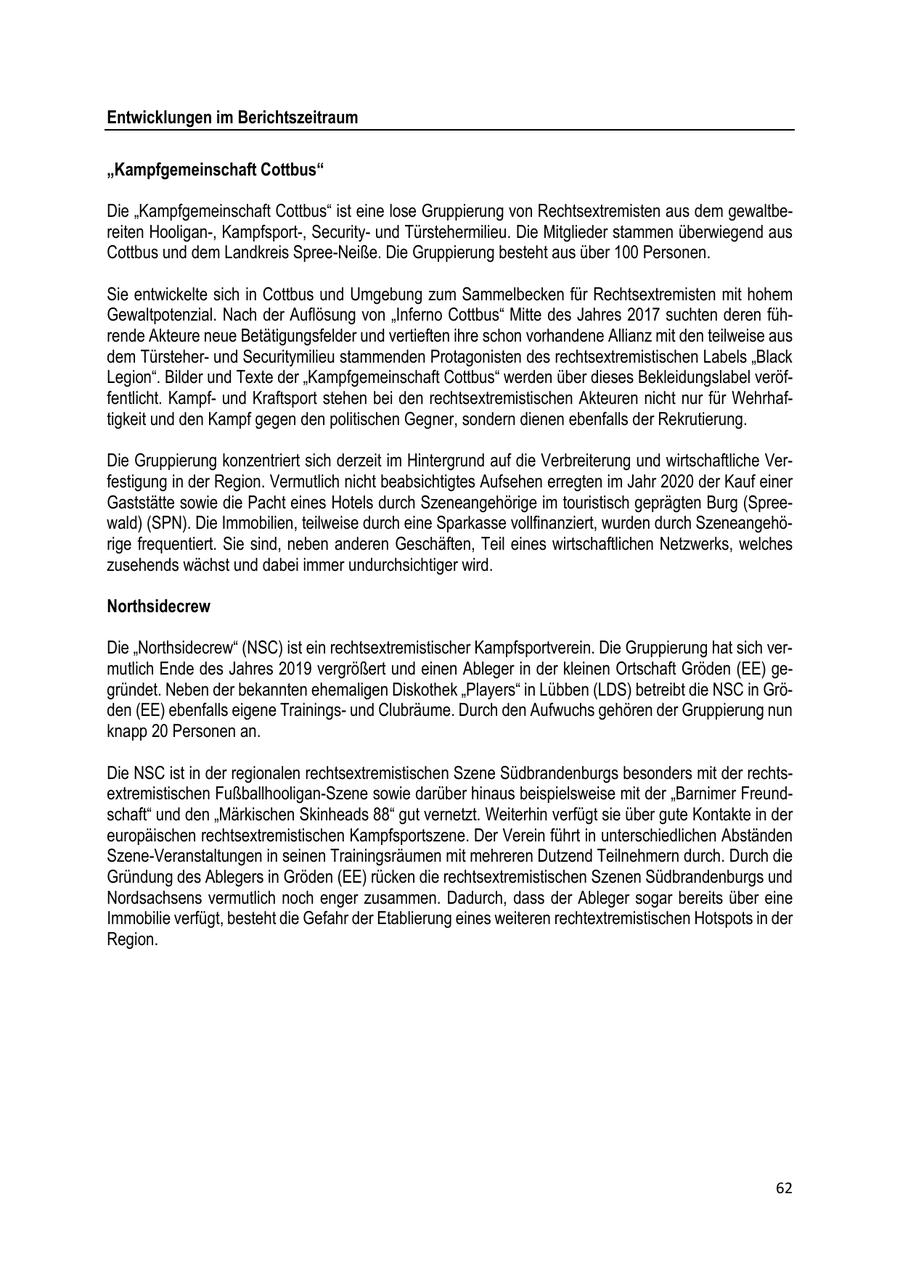 Entwicklungen im Berichtszeitraum

„Kampfgemeinschaft Cottbus“

Die „Kampfgemeinschaft Cottbus“ ist eine lose Gruppierung von Rechtsextremisten aus dem gewaltbereiten Hooligan-, Kampfsport-, Security- und Türstehermilieu. Die Mitglieder stammen überwiegend aus Cottbus und dem Landkreis Spree-Neiße. Die Gruppierung besteht aus über 100 Personen.

Sie entwickelte sich in Cottbus und Umgebung zum Sammelbecken für Rechtsextremisten mit hohem Gewaltpotenzial. Nach der Auflösung von „Inferno Cottbus“ Mitte des Jahres 2017 suchten deren führende Akteure neue Betätigungsfelder und vertieften ihre schon vorhandene Allianz mit den teilweise aus dem Türsteher- und Securitymilieu stammenden Protagonisten des rechtsextremistischen Labels „Black Legion“. Bilder und Texte der „Kampfgemeinschaft Cottbus“ werden über dieses Bekleidungslabel veröffentlicht. Kampf- und Kraftsport stehen bei den rechtsextremistischen Akteuren nicht nur für Wehrhaftigkeit und den Kampf gegen den politischen Gegner, sondern dienen ebenfalls der Rekrutierung.

Die Gruppierung konzentriert sich derzeit im Hintergrund auf die Verbreiterung und wirtschaftliche Verfestigung in der Region. Vermutlich nicht beabsichtigtes Aufsehen erregten im Jahr 2020 der Kauf einer Gaststätte sowie die Pacht eines Hotels durch Szeneangehörige im touristisch geprägten Burg (Spreewald) (SPN). Die Immobilien, teilweise durch eine Sparkasse vollfinanziert, wurden durch Szeneangehörige frequentiert. Sie sind, neben anderen Geschäften, Teil eines wirtschaftlichen Netzwerks, welches zusehends wächst und dabei immer undurchsichtiger wird.

Northsidecrew

Die „Northsidecrew“ (NSC) ist ein rechtsextremistischer Kampfsportverein. Die Gruppierung hat sich vermutlich Ende des Jahres 2019 vergrößert und einen Ableger in der kleinen Ortschaft Gröden (EE) gegründet. Neben der bekannten ehemaligen Diskothek „Players“ in Lübben (LDS) betreibt die NSC in Gröden (EE) ebenfalls eigene Trainings- und Clubräume. Durch den Aufwuchs gehören der Gruppierung nun knapp 20 Personen an.

Die NSC ist in der regionalen rechtsextremistischen Szene Südbrandenburgs besonders mit der rechtsextremistischen Fußballhooligan-Szene sowie darüber hinaus beispielsweise mit der „Barnimer Freundschaft“ und den „Märkischen Skinheads 88“ gut vernetzt. Weiterhin verfügt sie über gute Kontakte in der europäischen rechtsextremistischen Kampfsportszene. Der Verein führt in unterschiedlichen Abständen Szene-Veranstaltungen in seinen Trainingsräumen mit mehreren Dutzend Teilnehmern durch. Durch die Gründung des Ablegers in Gröden (EE) rücken die rechtsextremistischen Szenen Südbrandenburgs und Nordsachsens vermutlich noch enger zusammen. Dadurch, dass der Ableger sogar bereits über eine Immobilie verfügt, besteht die Gefahr der Etablierung eines weiteren rechtextremistischen Hotspots in der Region.

62